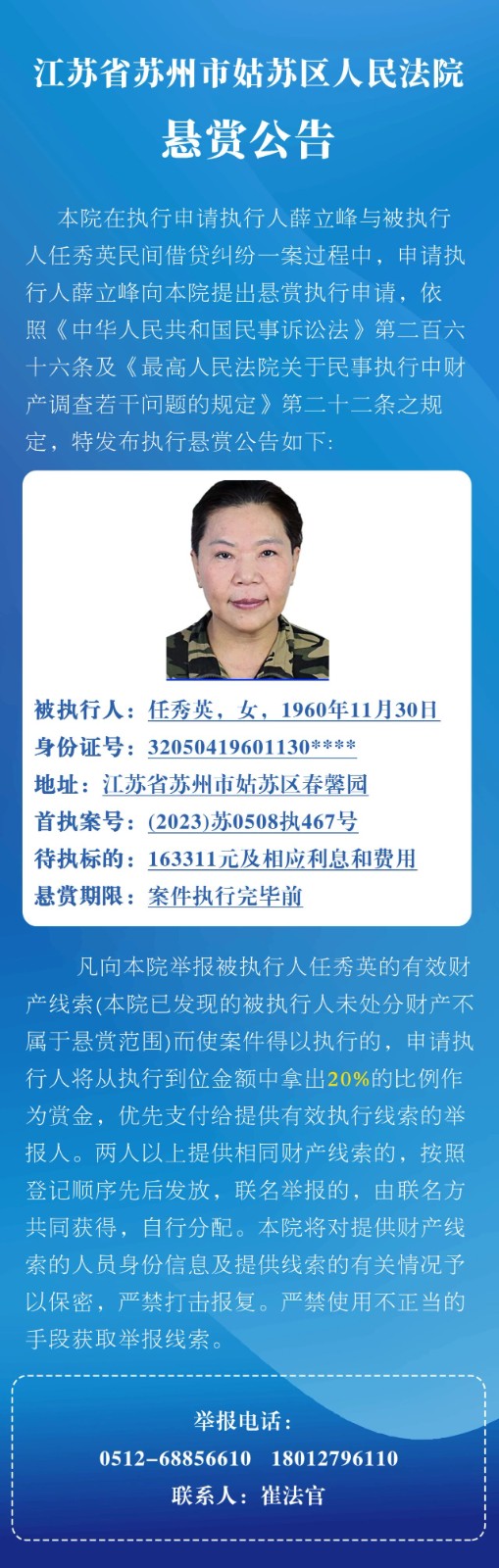 江苏省苏州市姑苏区人民法院

悬赏公告

本院在执行申请执行人薛立峰与被执行人任秀英民间借贷纠纷一案过程中，申请执行人薛立峰向本院提出悬赏执行申请，依照《中华人民共和国民事诉讼法》第二百六十六条及《最高人民法院关于民事执行中财产调查若干问题的规定》第二十二条之规定，特发布执行悬赏公告如下：

被执行人：任秀英，女，1960年11月30日
身份证号：32050419601130****
地址：江苏省苏州市姑苏区春馨园
首执案号：(2023)苏0508执467号
待执标的：163311元及相应利息和费用
悬赏期限：案件执行完毕前

凡向本院举报被执行人任秀英的有效财产线索(本院已发现的被执行人未处分财产不属于悬赏范围)而使案件得以执行的，申请执行人将从执行到位金额中拿出20%的比例作为赏金，优先支付给提供有效执行线索的举报人。两人以上提供相同财产线索的，按照登记顺序先后发放，联名举报的，由联名方共同获得，自行分配。本院将对提供财产线索的人员身份信息及提供线索的有关情况予以保密，严禁打击报复。严禁使用不正当的手段获取举报线索。

举报电话：
0512-68856610 18012796110
联系人：崔法官